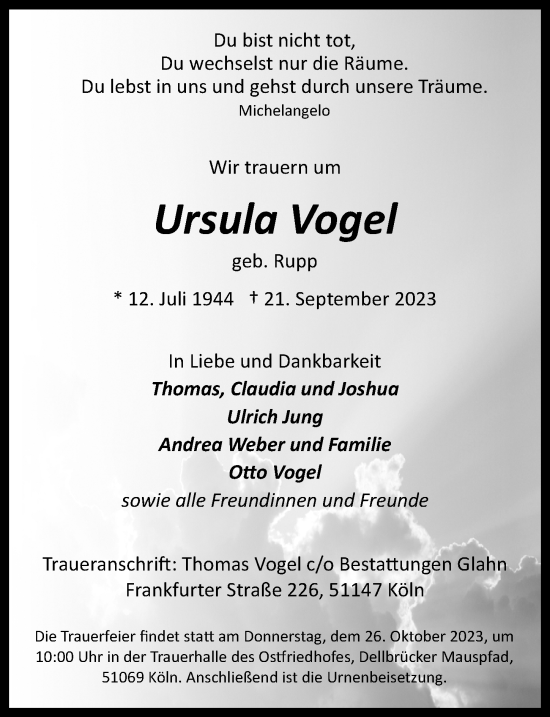 Du bist nicht tot,
Du wechselst nur die Räume.
Du lebst in uns und gehst durch unsere Träume.
Michelangelo

Wir trauern um

Ursula Vogel

geb. Rupp

* 12. Juli 1944 † 21. September 2023

In Liebe und Dankbarkeit
Thomas, Claudia und Joshua
Ulrich Jung
Andrea Weber und Familie
Otto Vogel
sowie alle Freundinnen und Freunde

Traueranschrift: Thomas Vogel c/o Bestattungen Glahn
Frankfurter Straße 226, 51147 Köln

Die Trauerfeier findet statt am Donnerstag, dem 26. Oktober 2023, um 10:00 Uhr in der Trauerhalle des Ostfriedhofes, Dellbrücker Mauspfad, 51069 Köln. Anschließend ist die Urnenbeisetzung.